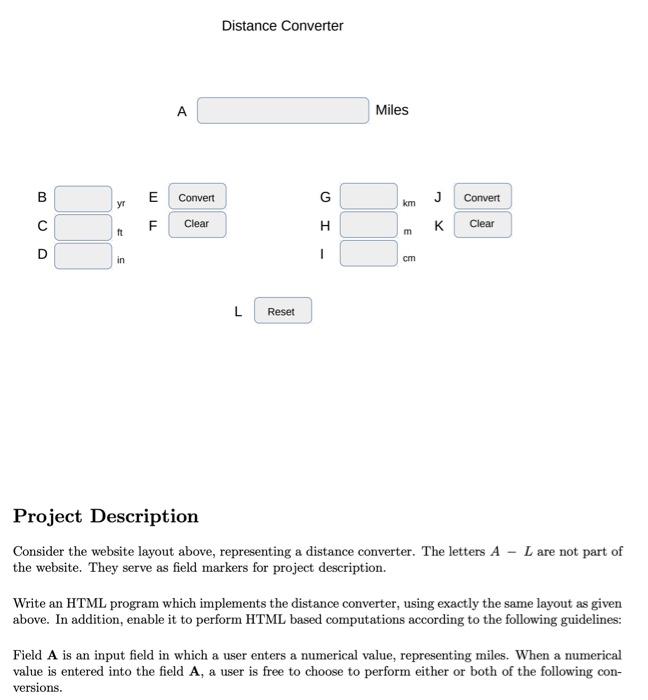 Distance Converter

A

Miles

B

yr

C

ft

D

in

E

Convert

F

Clear

G

km

H

m

I

cm

J

Convert

K

Clear

L

Reset

Project Description

Consider the website layout above, representing a distance converter. The letters $A - L$ are not part of the website. They serve as field markers for project description.

Write an HTML program which implements the distance converter, using exactly the same layout as given above. In addition, enable it to perform HTML based computations according to the following guidelines:

Field A is an input field in which a user enters a numerical value, representing miles. When a numerical value is entered into the field A, a user is free to choose to perform either or both of the following conversions.